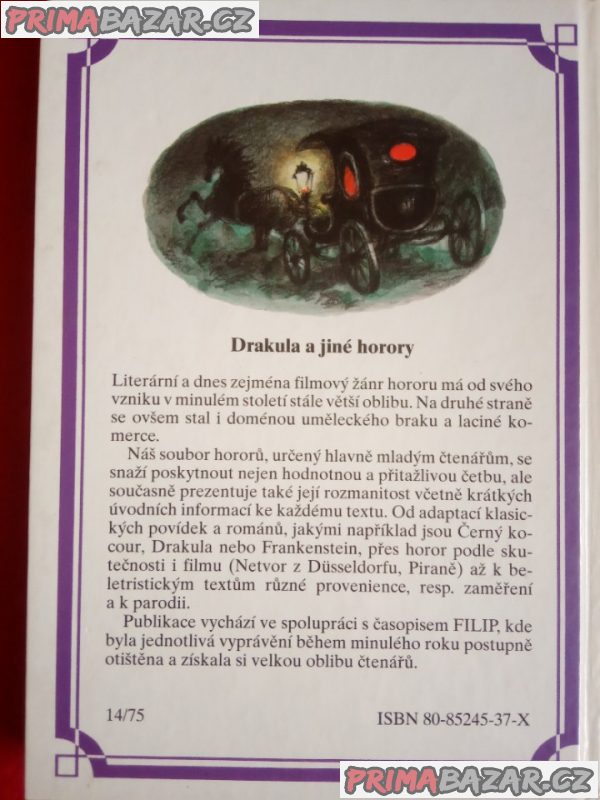 Drakula a jiné horory

Literární a dnes zejména filmový žánr hororu má od svého vzniku v minulém století stále větší oblibu. Na druhé straně se ovšem stal i doménou uměleckého braku a laciné komerce.

Náš soubor hororů, určený hlavně mladým čtenářům, se snaží poskytnout nejen hodnotnou a přitažlivou četbu, ale současně prezentuje také její rozmanitost včetně krátkých úvodních informací ke každému textu. Od adaptací klasických povídek a románů, jakými například jsou Černý kocour, Drakula nebo Frankenstein, přes horor podle skutečnosti i filmu (Netvor z Düsseldorfu, Piraně) až k beletristickým textům různé provenience, resp. zaměření a k parodii.

Publikace vychází ve spolupráci s časopisem FILIP, kde byla jednotlivá vyprávění během minulého roku postupně otištěna a získala si velkou oblibu čtenářů.

14/75

ISBN 80-85245-37-X

PRIMABAZAR.CZ